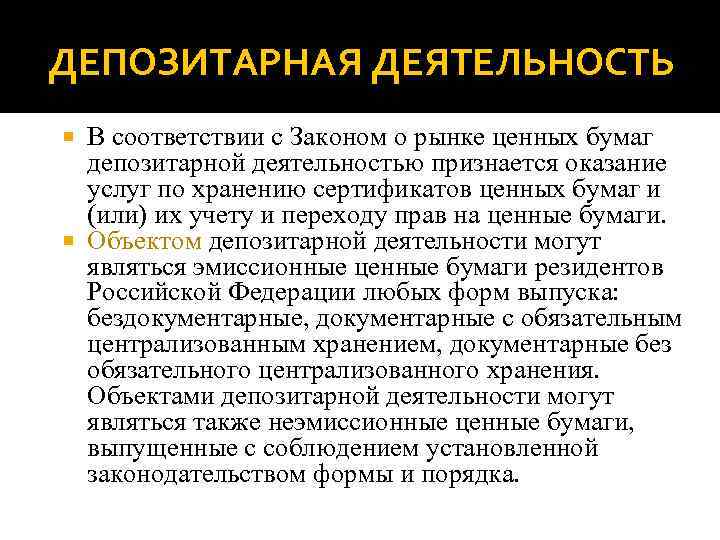 ДЕПОЗИТАРНАЯ ДЕЯТЕЛЬНОСТЬ

В соответствии с Законом о рынке ценных бумаг депозитарной деятельностью признается оказание услуг по хранению сертификатов ценных бумаг и (или) их учету и переходу прав на ценные бумаги.

Объектом депозитарной деятельности могут являться эмиссионные ценные бумаги резидентов Российской Федерации любых форм выпуска: бездокументарные, документарные с обязательным централизованным хранением, документарные без обязательного централизованного хранения. Объектами депозитарной деятельности могут являться также неэмиссионные ценные бумаги, выпущенные с соблюдением установленной законодательством формы и порядка.